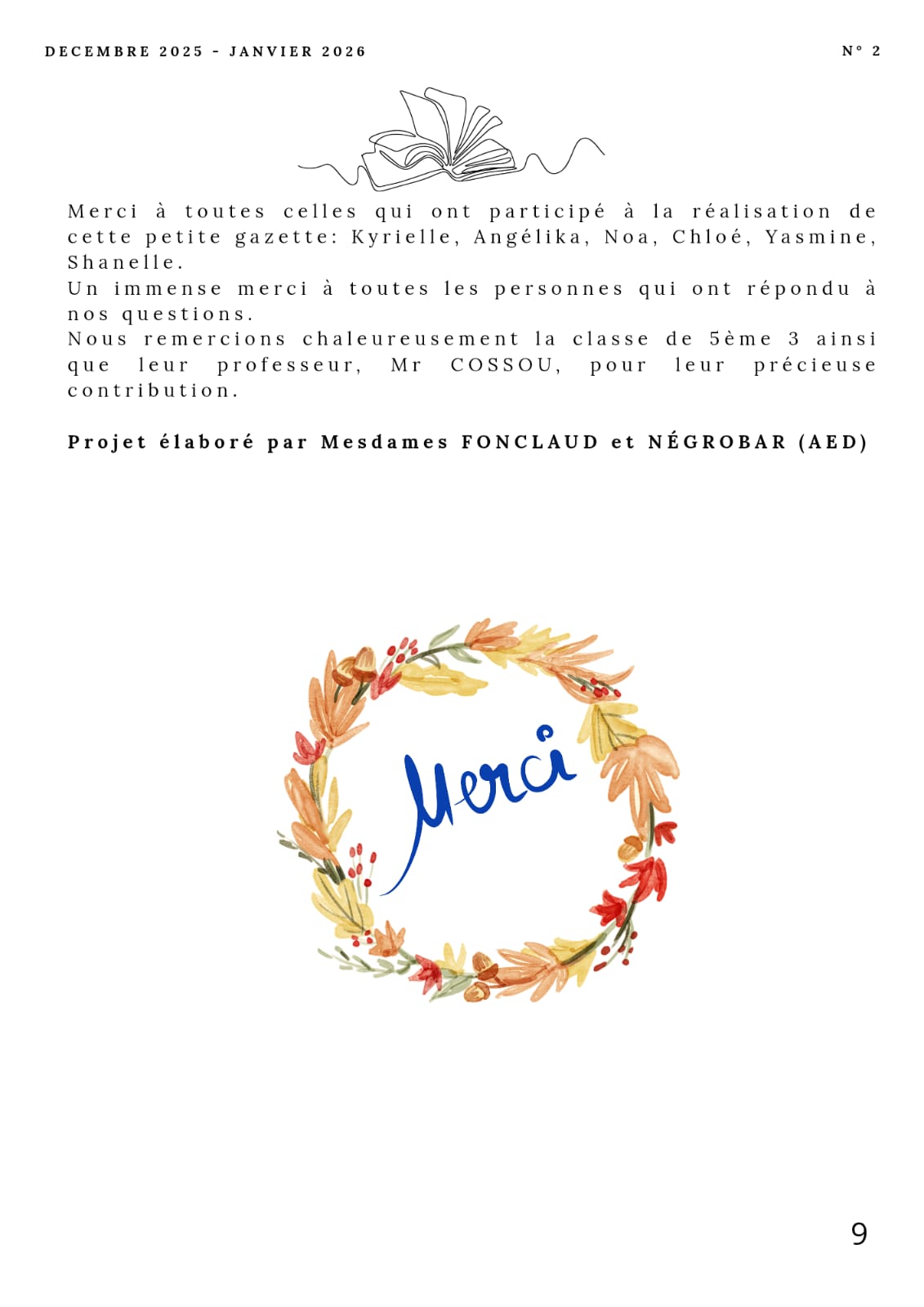 DECEMBRE 2025 - JANVIER 2026

N° 2

Merci à toutes celles qui ont participé à la réalisation de cette petite gazette: Kyrielle, Angélika, Noa, Chloé, Yasmine, Shanelle.
Un immense merci à toutes les personnes qui ont répondu à nos questions.
Nous remercions chaleureusement la classe de 5ème 3 ainsi que leur professeur, Mr COSSOU, pour leur précieuse contribution.

Projet élaboré par Mesdames FONCLAUD et NÉGROBAR (AED)

Merci

9